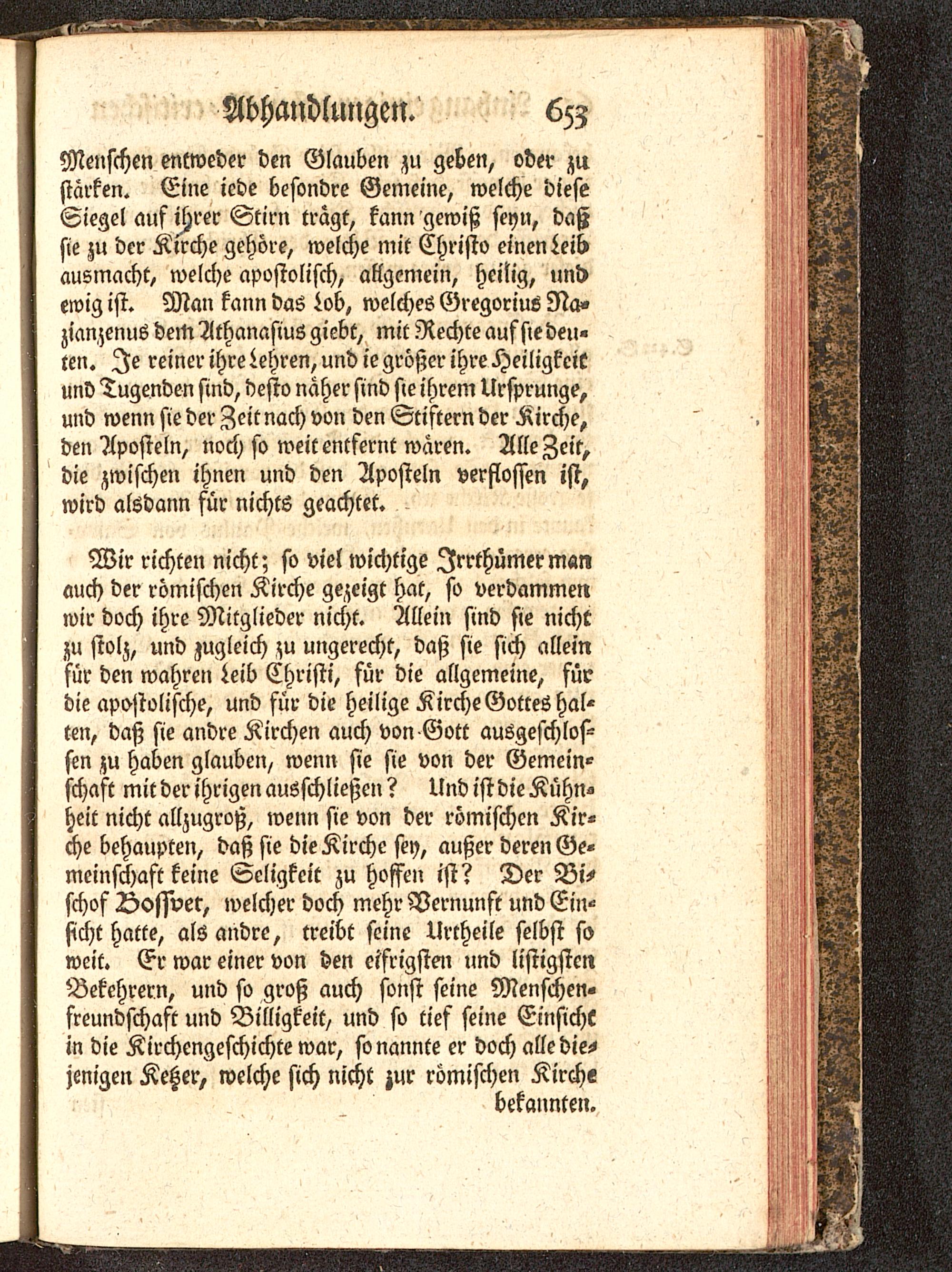 Abhandlungen. 653

Menschen entweder den Glauben zu geben, oder zu stärken. Eine iede besondre Gemeine, welche diese Siegel auf ihrer Stirn trägt, kann gewiß seyn, daß sie zu der Kirche gehöre, welche mit Christo einen Leib ausmacht, welche apostolisch, allgemein, heilig, und ewig ist. Man kann das Lob, welches Gregorius Nazianzenus dem Athanasius giebt, mit Rechte auf sie deuten. Je reiner ihre Lehren, und ie größer ihre Heiligkeit und Tugenden sind, desto näher sind sie ihrem Ursprunge, und wenn sie der Zeit nach von den Stiftern der Kirche, den Aposteln, noch so weit entfernt wären. Alle Zeit, die zwischen ihnen und den Aposteln verflossen ist, wird alsdann für nichts geachtet.

Wir richten nicht; so viel wichtige Irrthümer man auch der römischen Kirche gezeigt hat, so verdammen wir doch ihre Mitglieder nicht. Allein sind sie nicht zu stolz, und zugleich zu ungerecht, daß sie sich allein für den wahren Leib Christi, für die allgemeine, für die apostolische, und für die heilige Kirche Gottes halten, daß sie andre Kirchen auch von Gott ausgeschlossen zu haben glauben, wenn sie sie von der Gemeinschaft mit der ihrigen ausschließen? Und ist die Kühnheit nicht allzugroß, wenn sie von der römischen Kirche behaupten, daß sie die Kirche sey, außer deren Gemeinschaft keine Seligkeit zu hoffen ist? Der Bischof Bossvet, welcher doch mehr Vernunft und Einsicht hatte, als andre, treibt seine Urtheile selbst so weit. Er war einer von den eifrigsten und listigsten Bekehrern, und so groß auch sonst seine Menschenfreundschaft und Billigkeit, und so tief seine Einsicht in die Kirchengeschichte war, so nannte er doch alle diejenigen Ketzer, welche sich nicht zur römischen Kirche bekannten.